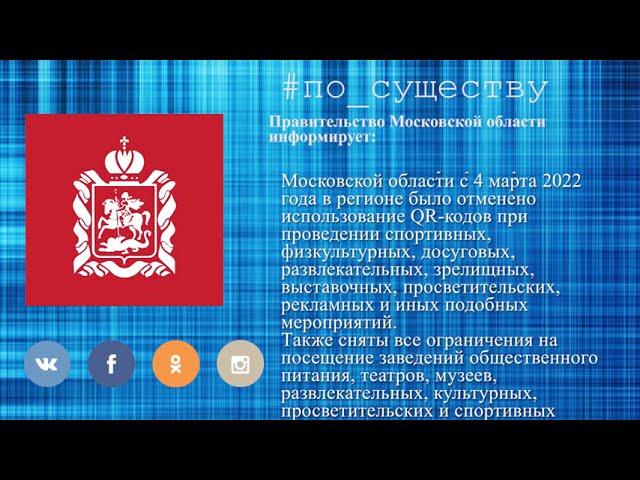 #по_существу

Правительство Московской области информирует:

Московской области с 4 марта 2022 года в регионе было отменено использование QR-кодов при проведении спортивных, физкультурных, досуговых, развлекательных, зрелищных, выставочных, просветительских, рекламных и иных подобных мероприятий.
Также сняты все ограничения на посещение заведений общественного питания, театров, музеев, развлекательных, культурных, просветительских и спортивных